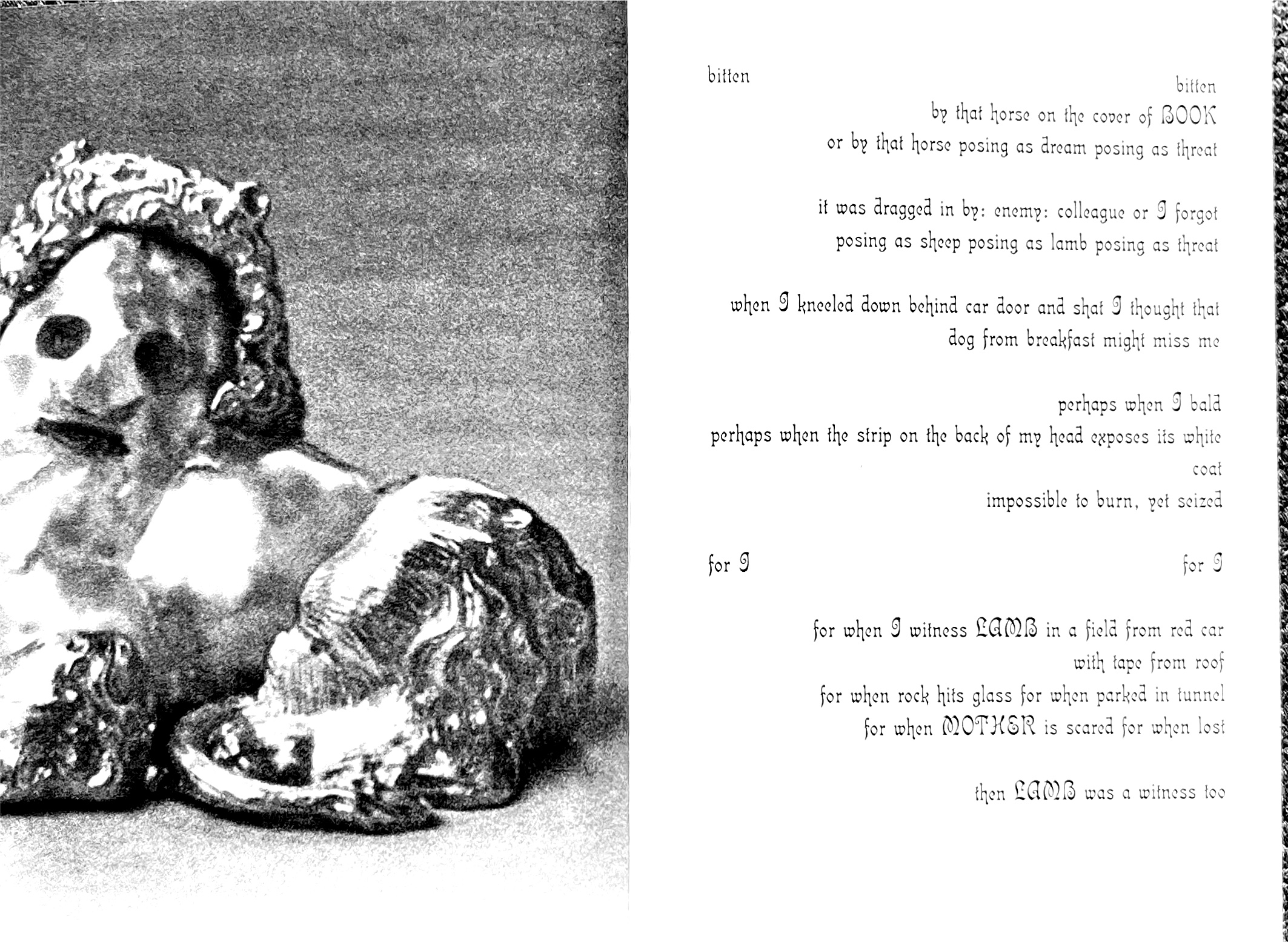 bitten

bitten

by that horse on the cover of BOOK

or by that horse posing as dream posing as threat

it was dragged in by: enemy: colleague or I forgot

posing as sheep posing as lamb posing as threat

when I kneeled down behind car door and shat I thought that

dog from breakfast might miss me

perhaps when I bald

perhaps when the strip on the back of my head exposes its white

coat

impossible to burn, yet seized

for I

for I

for when I witness LAMB in a field from red car

with tape from roof

for when rock hits glass for when parked in tunnel

for when MOTHER is scared for when lost

then LAMB was a witness too